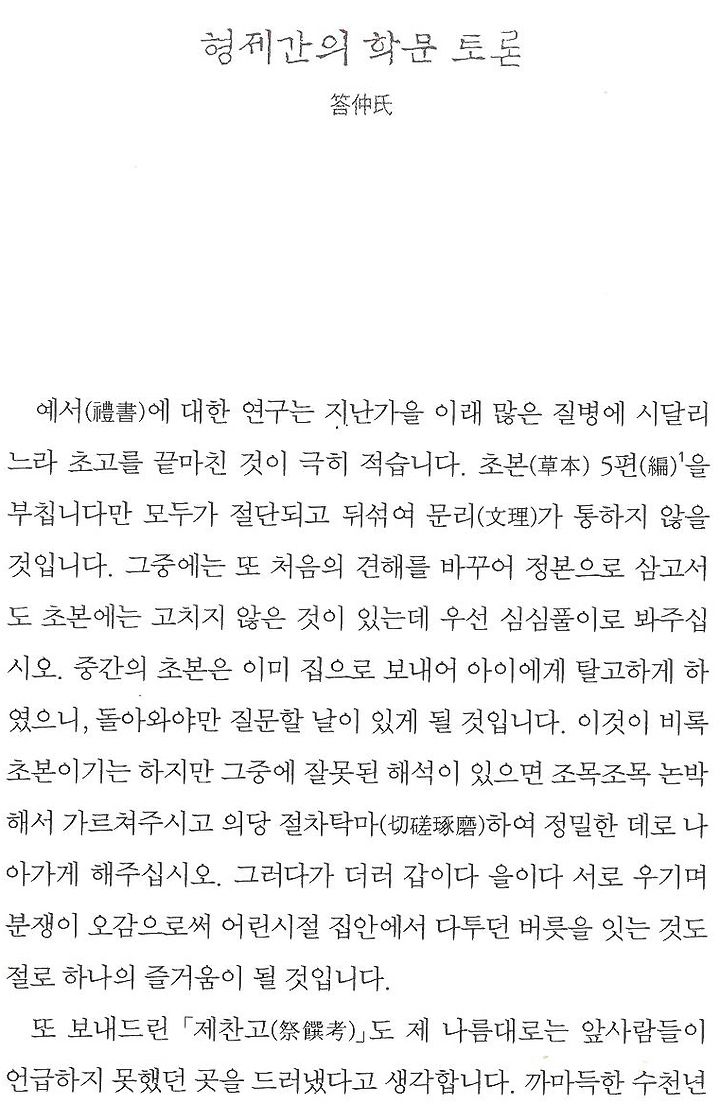 형제간의 학문 토론

答仲氏

예서(禮書)에 대한 연구는 지난가을 이래 많은 질병에 시달리느라 초고를 끝마친 것이 극히 적습니다. 초본(草本) 5편(編)$^1$을 부칩니다만 모두가 절단되고 뒤섞여 문리(文理)가 통하지 않을 것입니다. 그중에는 또 처음의 견해를 바꾸어 정본으로 삼고서도 초본에는 고치지 않은 것이 있는데 우선 심심풀이로 봐주십시오. 중간의 초본은 이미 집으로 보내어 아이에게 탈고하게 하였으니, 돌아와야만 질문할 날이 있게 될 것입니다. 이것이 비록 초본이기는 하지만 그중에 잘못된 해석이 있으면 조목조목 논박해서 가르쳐주시고 의당 절차탁마(切磋琢磨)하여 정밀한 데로 나아가게 해주십시오. 그러다가 더러 갑이다 을이다 서로 우기며 분쟁이 오감으로써 어린시절 집안에서 다투던 버릇을 잇는 것도 절로 하나의 즐거움이 될 것입니다.

또 보내드린 「제찬고(祭饌考)」도 제 나름대로는 앞사람들이 언급하지 못했던 곳을 드러냈다고 생각합니다. 까마득한 수천년